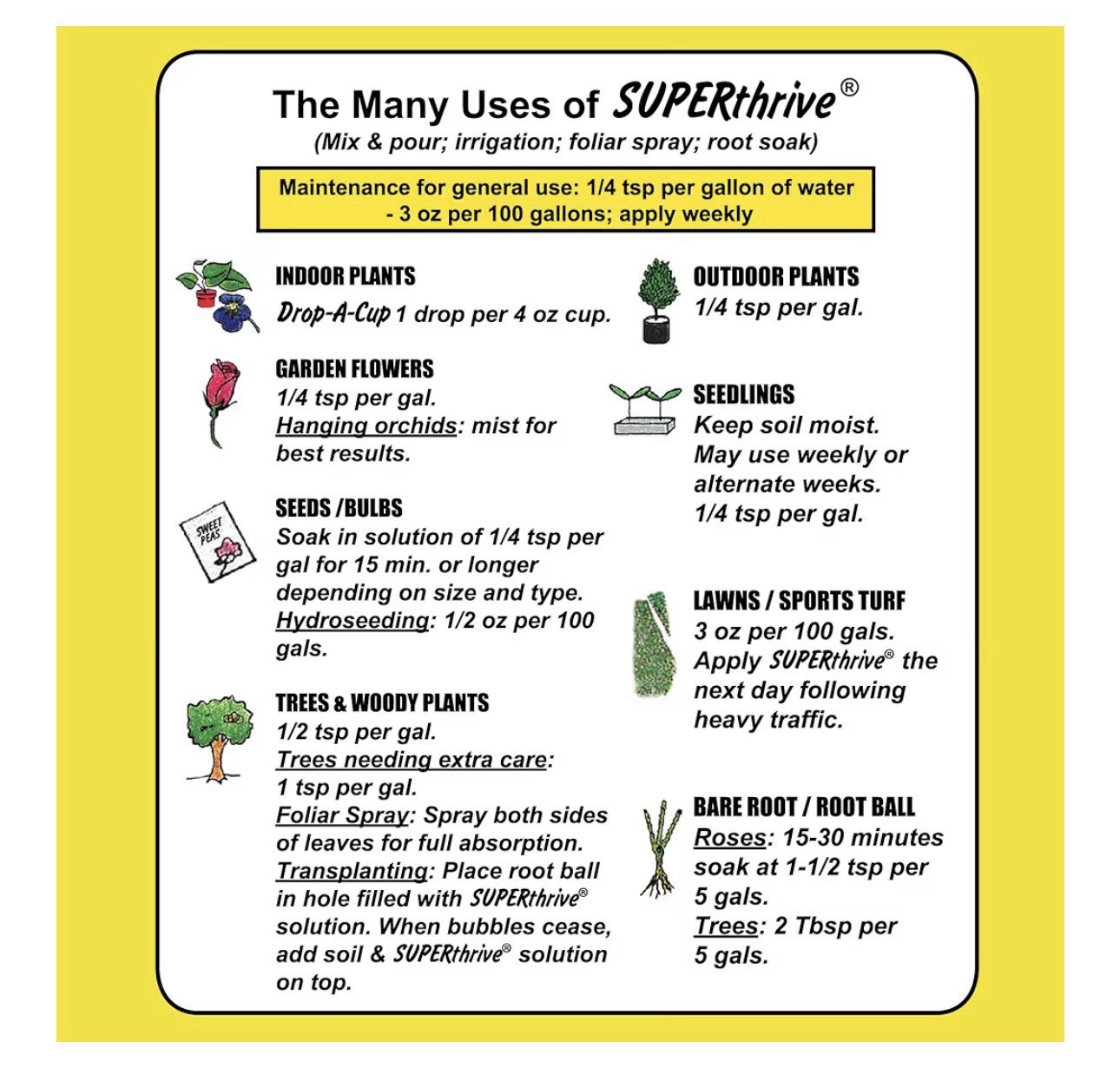 The Many Uses of SUPERthrive®
(Mix & pour; irrigation; foliar spray; root soak)

Maintenance for general use: 1/4 tsp per gallon of water - 3 oz per 100 gallons; apply weekly

INDOOR PLANTS
Drop-A-Cup 1 drop per 4 oz cup.

GARDEN FLOWERS
1/4 tsp per gal.
Hanging orchids: mist for best results.

SWEET PEAS

SEEDS /BULBS
Soak in solution of 1/4 tsp per gal for 15 min. or longer depending on size and type.
Hydroseeding: 1/2 oz per 100 gals.

TREES & WOODY PLANTS
1/2 tsp per gal.
Trees needing extra care:
1 tsp per gal.
Foliar Spray: Spray both sides of leaves for full absorption.
Transplanting: Place root ball in hole filled with SUPERthrive® solution. When bubbles cease, add soil & SUPERthrive® solution on top.

OUTDOOR PLANTS
1/4 tsp per gal.

SEEDLINGS
Keep soil moist.
May use weekly or alternate weeks.
1/4 tsp per gal.

LAWNS / SPORTS TURF
3 oz per 100 gals.
Apply SUPERthrive® the next day following heavy traffic.

BARE ROOT / ROOT BALL
Roses: 15-30 minutes soak at 1-1/2 tsp per 5 gals.
Trees: 2 Tbsp per 5 gals.